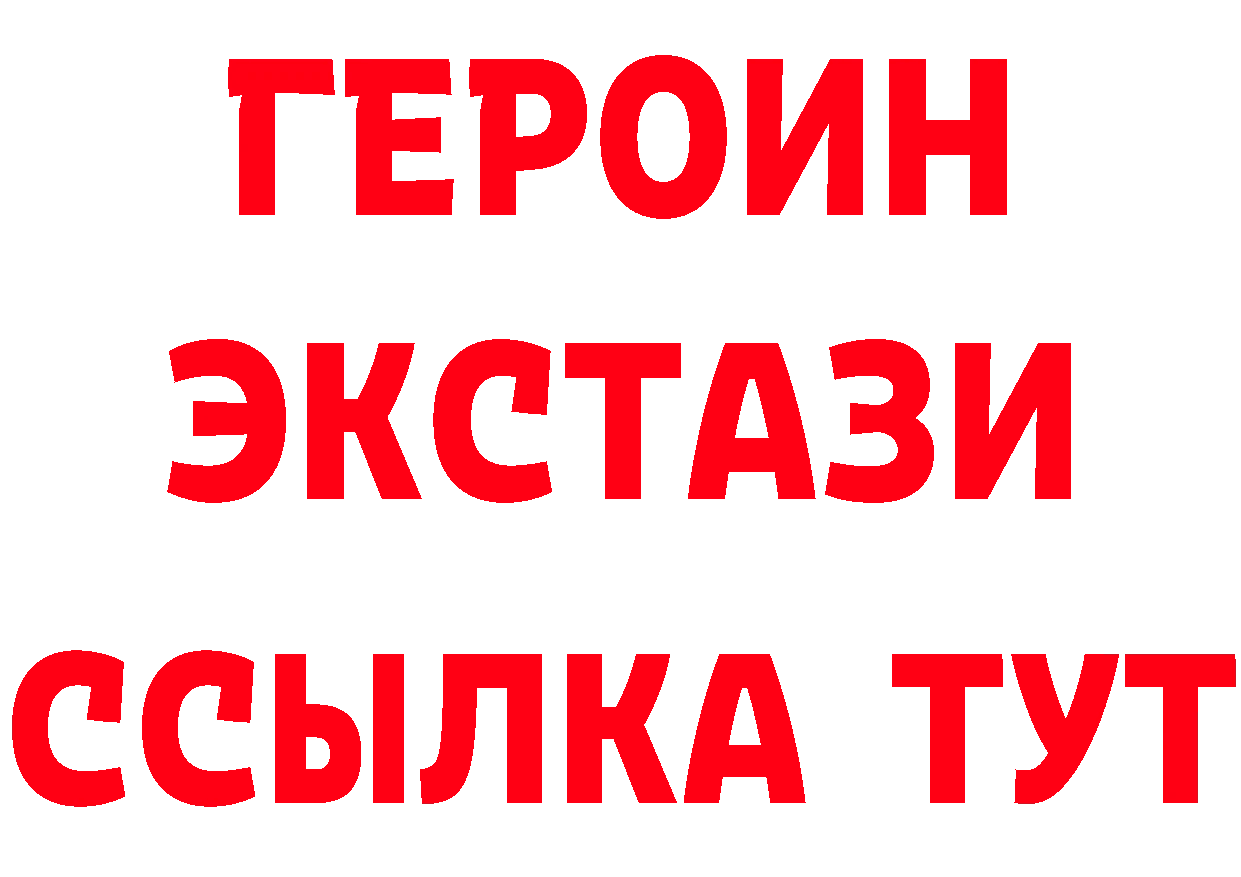 ГЕРОИН
ЭКСТАЗИ
ССЫЛКА ТУТ